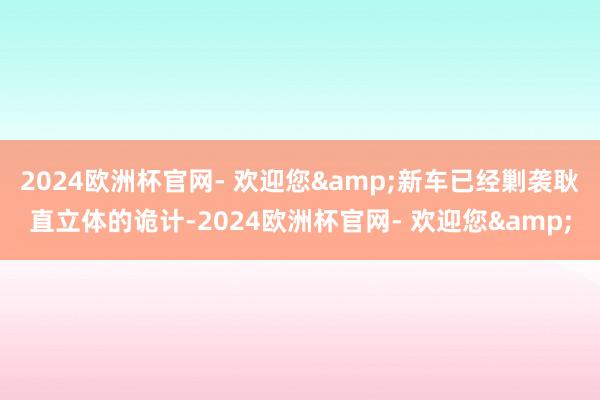 2024欧洲杯官网- 欢迎您&amp;新车已经剿袭耿直立体的诡计-2024欧洲杯官网- 欢迎您&amp;